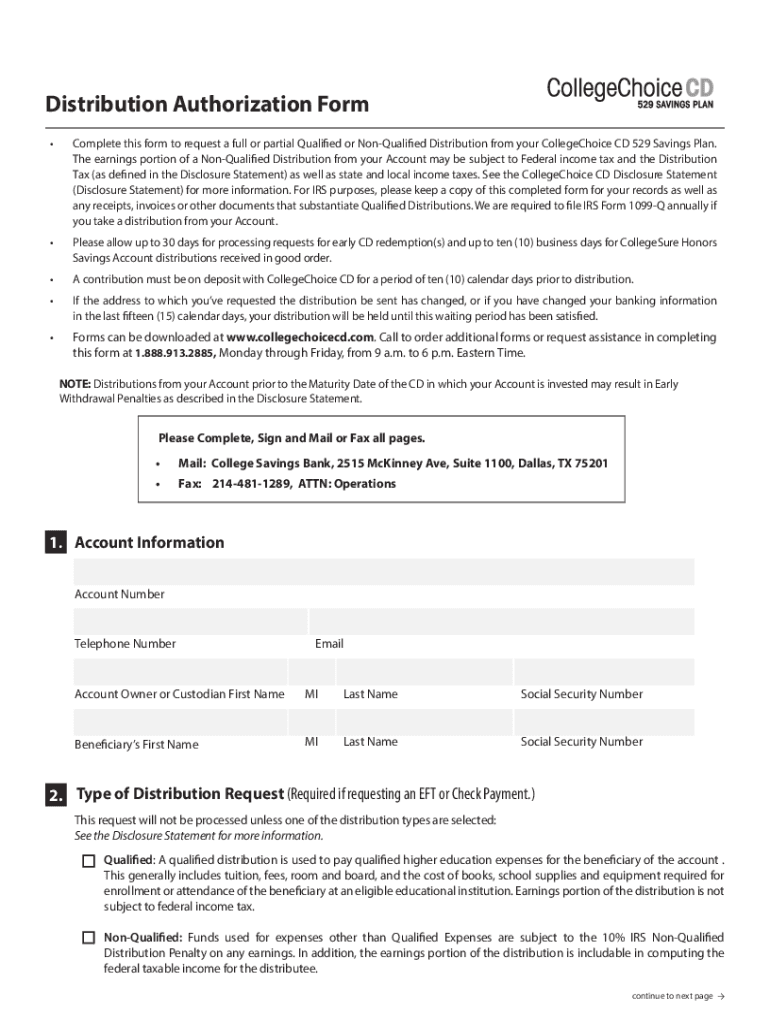 Distribution Authorization Form

CollegeChoice CD
529 SAVINGS PLAN

• Complete this form to request a full or partial Qualified or Non-Qualified Distribution from your CollegeChoice CD 529 Savings Plan. The earnings portion of a Non-Qualified Distribution from your Account may be subject to Federal income tax and the Distribution Tax (as defined in the Disclosure Statement) as well as state and local income taxes. See the CollegeChoice CD Disclosure Statement (Disclosure Statement) for more information. For IRS purposes, please keep a copy of this completed form for your records as well as any receipts, invoices or other documents that substantiate Qualified Distributions. We are required to file IRS Form 1099-Q annually if you take a distribution from your Account.

• Please allow up to 30 days for processing requests for early CD redemption(s) and up to ten (10) business days for CollegeSure Honors Savings Account distributions received in good order.

• A contribution must be on deposit with CollegeChoice CD for a period of ten (10) calendar days prior to distribution.

• If the address to which you've requested the distribution be sent has changed, or if you have changed your banking information in the last fifteen (15) calendar days, your distribution will be held until this waiting period has been satisfied.

• Forms can be downloaded at www.collegechoicecd.com. Call to order additional forms or request assistance in completing this form at 1.888.913.2885, Monday through Friday, from 9 a.m. to 6 p.m. Eastern Time.

NOTE: Distributions from your Account prior to the Maturity Date of the CD in which your Account is invested may result in Early Withdrawal Penalties as described in the Disclosure Statement.

Please Complete, Sign and Mail or Fax all pages.
• Mail: College Savings Bank, 2515 McKinney Ave, Suite 1100, Dallas, TX 75201
• Fax: 214-481-1289, ATTN: Operations

1. Account Information

Account Number

Telephone Number
Email

Account Owner or Custodian First Name MI Last Name Social Security Number

Beneficiary's First Name MI Last Name Social Security Number

2. Type of Distribution Request (Required if requesting an EFT or Check Payment.)

This request will not be processed unless one of the distribution types are selected:
See the Disclosure Statement for more information.

☐ Qualified: A qualified distribution is used to pay qualified higher education expenses for the beneficiary of the account . This generally includes tuition, fees, room and board, and the cost of books, school supplies and equipment required for enrollment or attendance of the beneficiary at an eligible educational institution. Earnings portion of the distribution is not subject to federal income tax.

☐ Non-Qualified: Funds used for expenses other than Qualified Expenses are subject to the 10% IRS Non-Qualified Distribution Penalty on any earnings. In addition, the earnings portion of the distribution is includable in computing the federal taxable income for the distributee.

continue to next page →